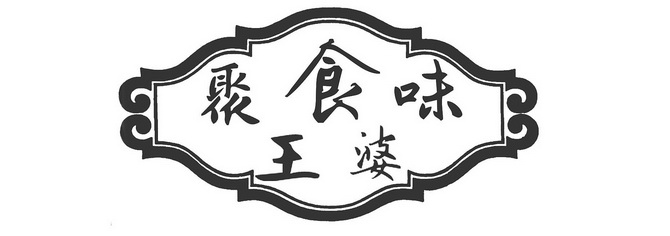 聚食味
王婆